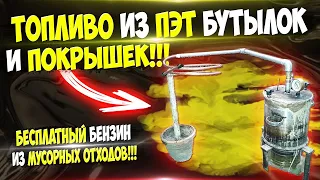 ТОПЛИВО ИЗ ПЭТ БУТЫЛОК И ПОКРЫШЕК!!!

БЕСПЛАТНЫЙ БЕНЗИН ИЗ МУСОРНЫХ ОТХОДОВ!!!